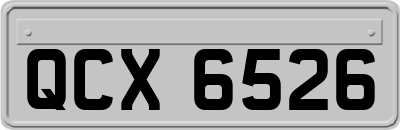 QCX 6526